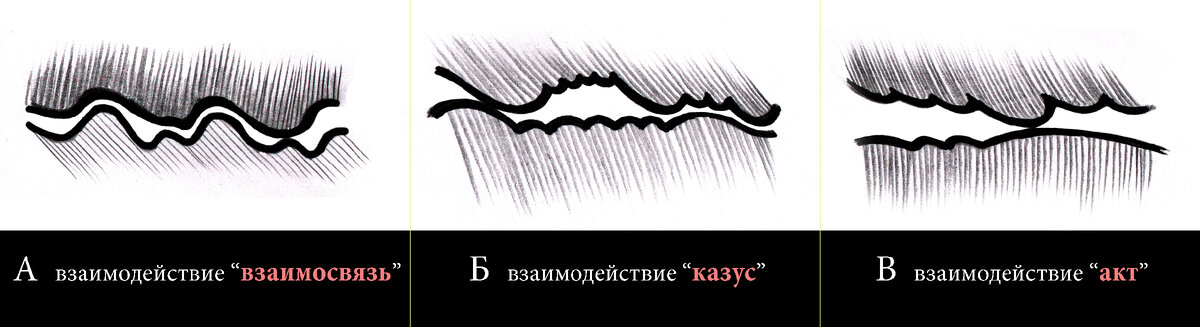 А взаимодействие “взаимосвязь”

Б взаимодействие “казус”

В взаимодействие “акт”